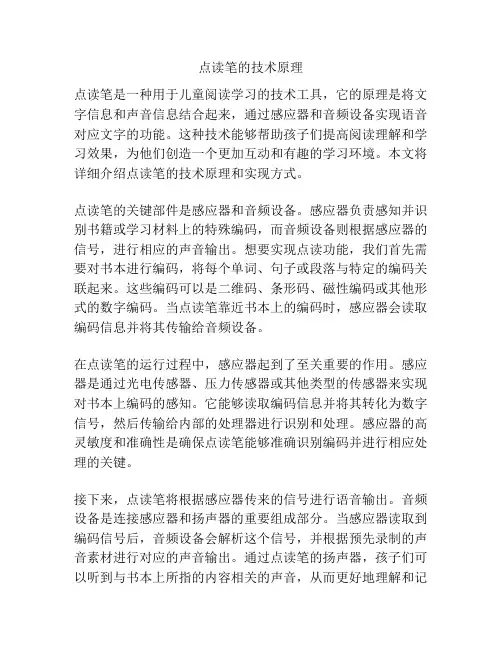 点读笔的技术原理

点读笔是一种用于儿童阅读学习的技术工具，它的原理是将文字信息和声音信息结合起来，通过感应器和音频设备实现语音对应文字的功能。这种技术能够帮助孩子们提高阅读理解和学习效果，为他们创造一个更加互动和有趣的学习环境。本文将详细介绍点读笔的技术原理和实现方式。

点读笔的关键部件是感应器和音频设备。感应器负责感知并识别书籍或学习材料上的特殊编码，而音频设备则根据感应器的信号，进行相应的声音输出。想要实现点读功能，我们首先需要对书本进行编码，将每个单词、句子或段落与特定的编码关联起来。这些编码可以是二维码、条形码、磁性编码或其他形式的数字编码。当点读笔靠近书本上的编码时，感应器会读取编码信息并将其传输给音频设备。

在点读笔的运行过程中，感应器起到了至关重要的作用。感应器是通过光电传感器、压力传感器或其他类型的传感器来实现对书本上编码的感知。它能够读取编码信息并将其转化为数字信号，然后传输给内部的处理器进行识别和处理。感应器的高灵敏度和准确性是确保点读笔能够准确识别编码并进行相应处理的关键。

接下来，点读笔将根据感应器传来的信号进行语音输出。音频设备是连接感应器和扬声器的重要组成部分。当感应器读取到编码信号后，音频设备会解析这个信号，并根据预先录制的声音素材进行对应的声音输出。通过点读笔的扬声器，孩子们可以听到与书本上所指的内容相关的声音，从而更好地理解和记